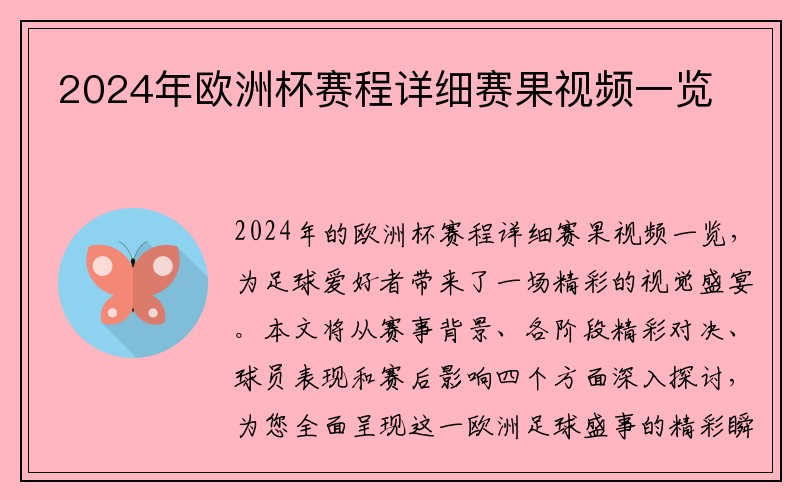 2024年欧洲杯赛程详细赛果视频一览

2024年的欧洲杯赛程详细赛果视频一览，为足球爱好者带来了一场精彩的视觉盛宴。本文将从赛事背景、各阶段精彩对决、球员表现和赛后影响四个方面深入探讨，为您全面呈现这一欧洲足球盛事的精彩瞬